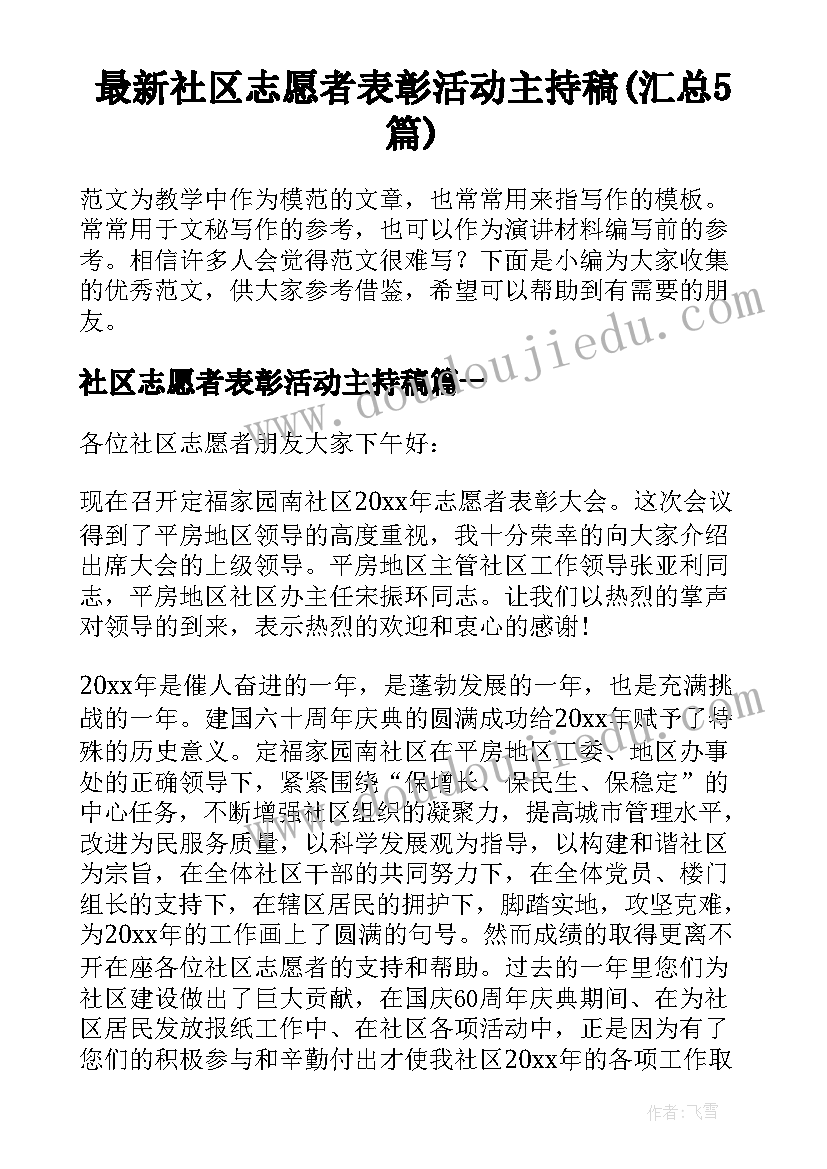 最新社区志愿者表彰活动主持稿(汇总5篇)

范文为教学中作为模范的文章，也常常用来指写作的模板。常常用于文秘写作的参考，也可以作为演讲材料编写前的参考。相信许多人会觉得范文很难写？下面是小编为大家收集的优秀范文，供大家参考借鉴，希望可以帮助到有需要的朋友。

社区志愿者表彰活动主持稿篇一

各位社区志愿者朋友大家下午好：

现在召开定福家园南社区20xx年志愿者表彰大会。这次会议得到了平房地区领导的高度重视，我十分荣幸的向大家介绍出席大会的上级领导。平房地区主管社区工作领导张亚利同志，平房地区社区办主任宋振环同志。让我们以热烈的掌声对领导的到来，表示热烈的欢迎和衷心的感谢！

20xx年是催人奋进的一年，是蓬勃发展的一年，也是充满挑战的一年。建国六十周年庆典的圆满成功给20xx年赋予了特殊的历史意义。定福家园南社区在平房地区工委、地区办事处的正确领导下，紧紧围绕“保增长、保民生、保稳定”的中心任务，不断增强社区组织的凝聚力，提高城市管理水平，改进为民服务质量，以科学发展观为指导，以构建和谐社区为宗旨，在全体社区干部的共同努力下，在全体党员、楼门组长的支持下，在辖区居民的拥护下，脚踏实地，攻坚克难，为20xx年的工作画上了圆满的句号。然而成绩的取得更离不开在座各位社区志愿者的支持和帮助。过去的一年里您们为社区建设做出了巨大贡献，在国庆60周年庆典期间、在为社区居民发放报纸工作中、在社区各项活动中，正是因为有了您们的积极参与和辛勤付出才使我社区20xx年的各项工作取

www.doudoujiedu.com

作者：飞雪